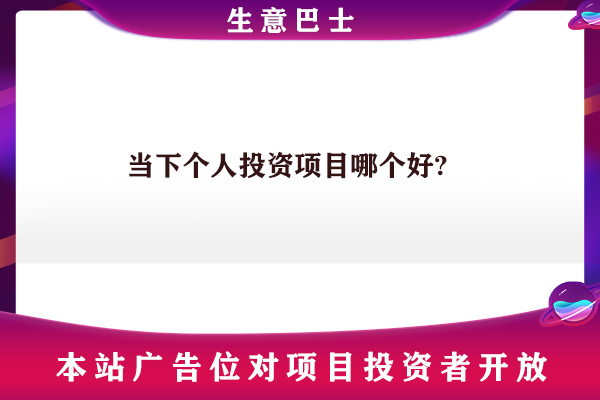 生意巴士

当下个人投资项目哪个好?

本站广告位对项目投资者开放